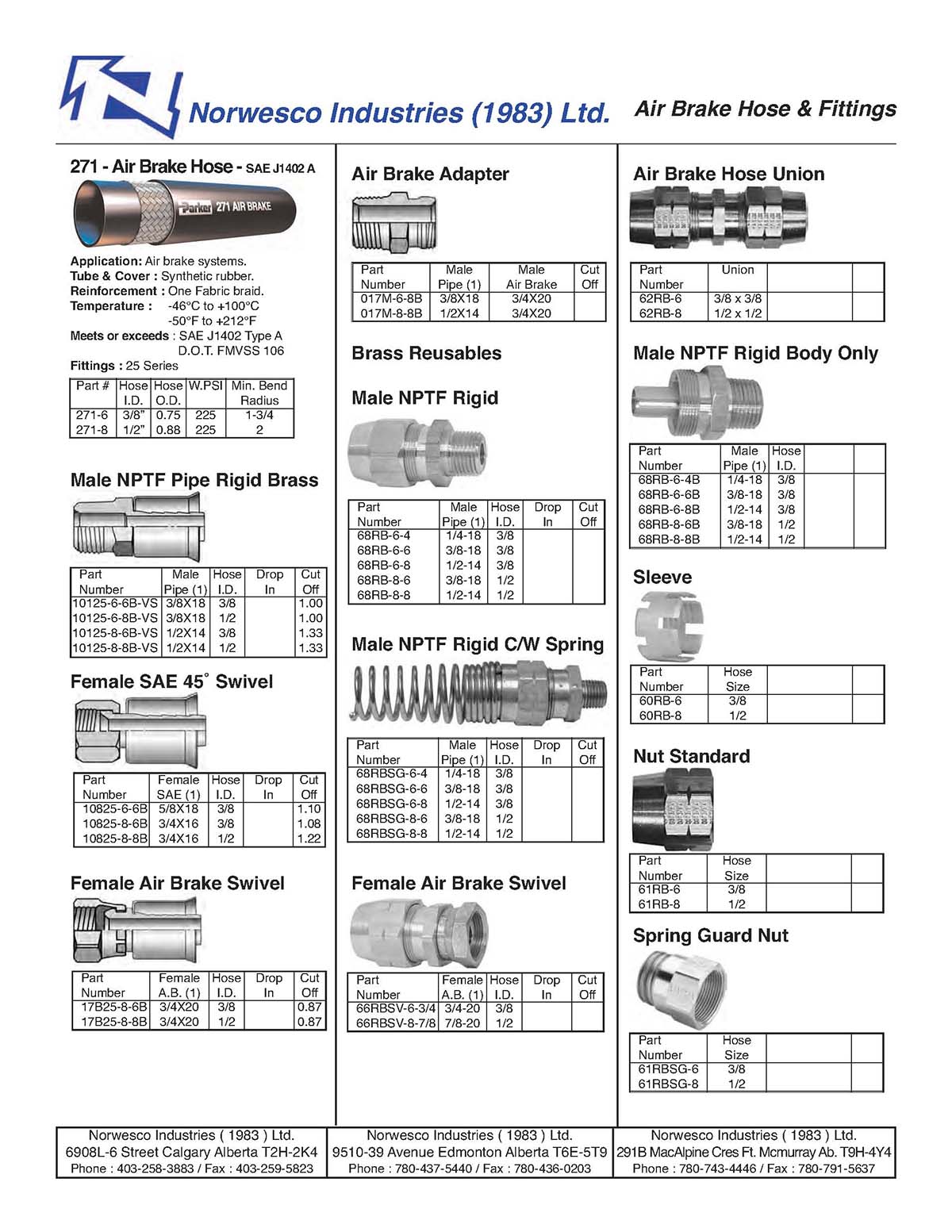 Norwesco Industries (1983) Ltd. Air Brake Hose & Fittings

271 - Air Brake Hose - SAE J1402 A

Parker 271 AIR BRAKE

Application: Air brake systems.
Tube & Cover : Synthetic rubber.
Reinforcement : One Fabric braid.
Temperature : -46°C to +100°C
-50°F to +212°F
Meets or exceeds : SAE J1402 Type A
D.O.T. FMVSS 106
Fittings : 25 Series

| Part # | Hose I.D. | Hose O.D. | W.PSI | Min. Bend Radius |
|---|---|---|---|---|
| 271-6 | 3/8" | 0.75 | 225 | 1-3/4 |
| 271-8 | 1/2" | 0.88 | 225 | 2 |

Male NPTF Pipe Rigid Brass

| Part Number | Male Pipe (1) | Hose I.D. | Drop In | Cut Off |
|---|---|---|---|---|
| 10125-6-6B-VS | 3/8X18 | 3/8 | | 1.00 |
| 10125-6-8B-VS | 3/8X18 | 1/2 | | 1.00 |
| 10125-8-6B-VS | 1/2X14 | 3/8 | | 1.33 |
| 10125-8-8B-VS | 1/2X14 | 1/2 | | 1.33 |

Female SAE 45° Swivel

| Part Number | Female SAE (1) | Hose I.D. | Drop In | Cut Off |
|---|---|---|---|---|
| 10825-6-6B | 5/8X18 | 3/8 | | 1.10 |
| 10825-8-6B | 3/4X16 | 3/8 | | 1.08 |
| 10825-8-8B | 3/4X16 | 1/2 | | 1.22 |

Female Air Brake Swivel

| Part Number | Female A.B. (1) | Hose I.D. | Drop In | Cut Off |
|---|---|---|---|---|
| 17B25-8-6B | 3/4X20 | 3/8 | | 0.87 |
| 17B25-8-8B | 3/4X20 | 1/2 | | 0.87 |

Air Brake Adapter

| Part Number | Male Pipe (1) | Male Air Brake | Cut Off |
|---|---|---|---|
| 017M-6-8B | 3/8X18 | 3/4X20 | |
| 017M-8-8B | 1/2X14 | 3/4X20 | |

Brass Reusables

Male NPTF Rigid

| Part Number | Male Pipe (1) | Hose I.D. | Drop In | Cut Off |
|---|---|---|---|---|
| 68RB-6-4 | 1/4-18 | 3/8 | | |
| 68RB-6-6 | 3/8-18 | 3/8 | | |
| 68RB-6-8 | 1/2-14 | 3/8 | | |
| 68RB-8-6 | 3/8-18 | 1/2 | | |
| 68RB-8-8 | 1/2-14 | 1/2 | | |

Male NPTF Rigid C/W Spring

| Part Number | Male Pipe (1) | Hose I.D. | Drop In | Cut Off |
|---|---|---|---|---|
| 68RBSG-6-4 | 1/4-18 | 3/8 | | |
| 68RBSG-6-6 | 3/8-18 | 3/8 | | |
| 68RBSG-6-8 | 1/2-14 | 3/8 | | |
| 68RBSG-8-6 | 3/8-18 | 1/2 | | |
| 68RBSG-8-8 | 1/2-14 | 1/2 | | |

Female Air Brake Swivel

| Part Number | Female A.B. (1) | Hose I.D. | Drop In | Cut Off |
|---|---|---|---|---|
| 66RBSV-6-3/4 | 3/4-20 | 3/8 | | |
| 66RBSV-8-7/8 | 7/8-20 | 1/2 | | |

Air Brake Hose Union

| Part Number | Union | | |
|---|---|---|---|
| 62RB-6 | 3/8 x 3/8 | | |
| 62RB-8 | 1/2 x 1/2 | | |

Male NPTF Rigid Body Only

| Part Number | Male Pipe (1) | Hose I.D. | | |
|---|---|---|---|---|
| 68RB-6-4B | 1/4-18 | 3/8 | | |
| 68RB-6-6B | 3/8-18 | 3/8 | | |
| 68RB-6-8B | 1/2-14 | 3/8 | | |
| 68RB-8-6B | 3/8-18 | 1/2 | | |
| 68RB-8-8B | 1/2-14 | 1/2 | | |

Sleeve

| Part Number | Hose Size | | |
|---|---|---|---|
| 60RB-6 | 3/8 | | |
| 60RB-8 | 1/2 | | |

Nut Standard

| Part Number | Hose Size | | |
|---|---|---|---|
| 61RB-6 | 3/8 | | |
| 61RB-8 | 1/2 | | |

Spring Guard Nut

| Part Number | Hose Size | | |
|---|---|---|---|
| 61RBSG-6 | 3/8 | | |
| 61RBSG-8 | 1/2 | | |

Norwesco Industries ( 1983 ) Ltd.
6908L-6 Street Calgary Alberta T2H-2K4
Phone : 403-258-3883 / Fax : 403-259-5823

Norwesco Industries ( 1983 ) Ltd.
9510-39 Avenue Edmonton Alberta T6E-5T9
Phone : 780-437-5440 / Fax : 780-436-0203

Norwesco Industries ( 1983 ) Ltd.
291B MacAlpine Cres Ft. Mcmurray Ab. T9H-4Y4
Phone : 780-743-4446 / Fax : 780-791-5637